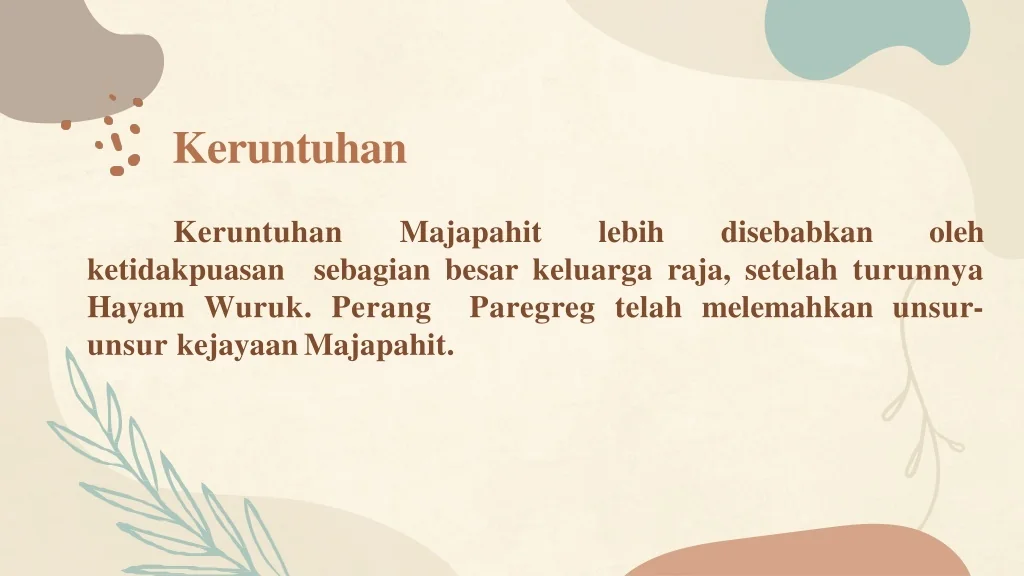 Keruntuhan

Keruntuhan Majapahit lebih disebabkan oleh ketidakpuasan sebagian besar keluarga raja, setelah turunnya Hayam Wuruk. Perang Paregreg telah melemahkan unsur-unsur kejayaan Majapahit.